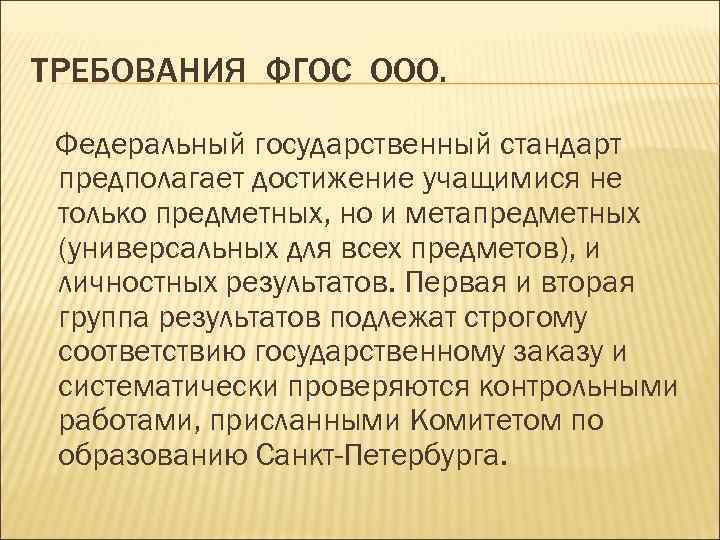 ТРЕБОВАНИЯ ФГОС ООО.

Федеральный государственный стандарт предполагает достижение учащимися не только предметных, но и метапредметных (универсальных для всех предметов), и личностных результатов. Первая и вторая группа результатов подлежат строгому соответствию государственному заказу и систематически проверяются контрольными работами, присланными Комитетом по образованию Санкт-Петербурга.